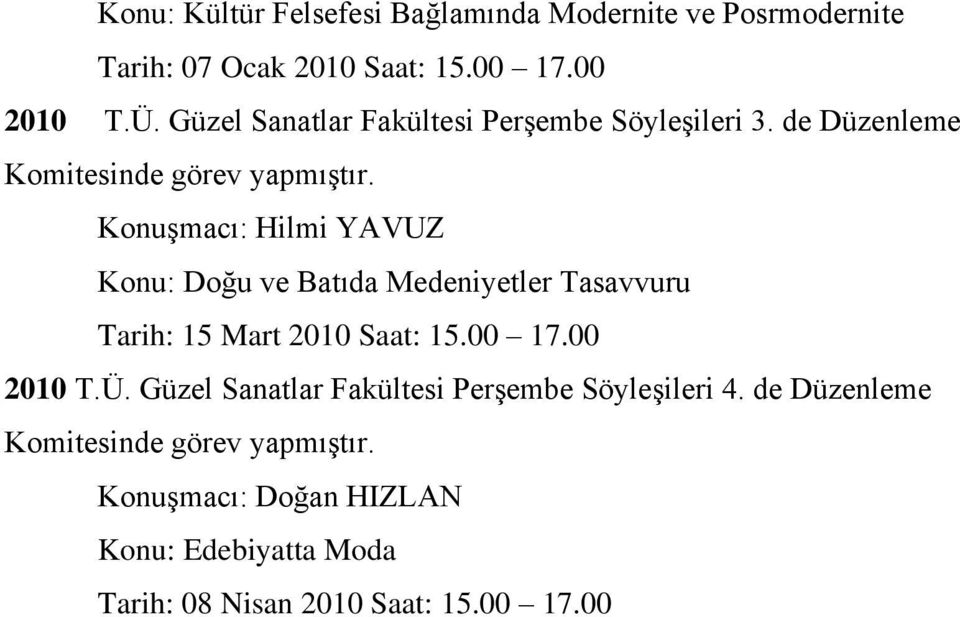 Konu: Kültür Felsefesi Bağlamında Modernite ve Posrmodernite

Tarih: 07 Ocak 2010 Saat: 15.00 – 17.00

2010 T.Ü. Güzel Sanatlar Fakültesi Perşembe Söyleşileri 3. de Düzenleme Komitesinde görev yapmıştır.

Konuşmacı: Hilmi YAVUZ

Konu: Doğu ve Batıda Medeniyetler Tasavvuru

Tarih: 15 Mart 2010 Saat: 15.00 – 17.00

2010 T.Ü. Güzel Sanatlar Fakültesi Perşembe Söyleşileri 4. de Düzenleme Komitesinde görev yapmıştır.

Konuşmacı: Doğan HIZLAN

Konu: Edebiyatta Moda

Tarih: 08 Nisan 2010 Saat: 15.00 – 17.00